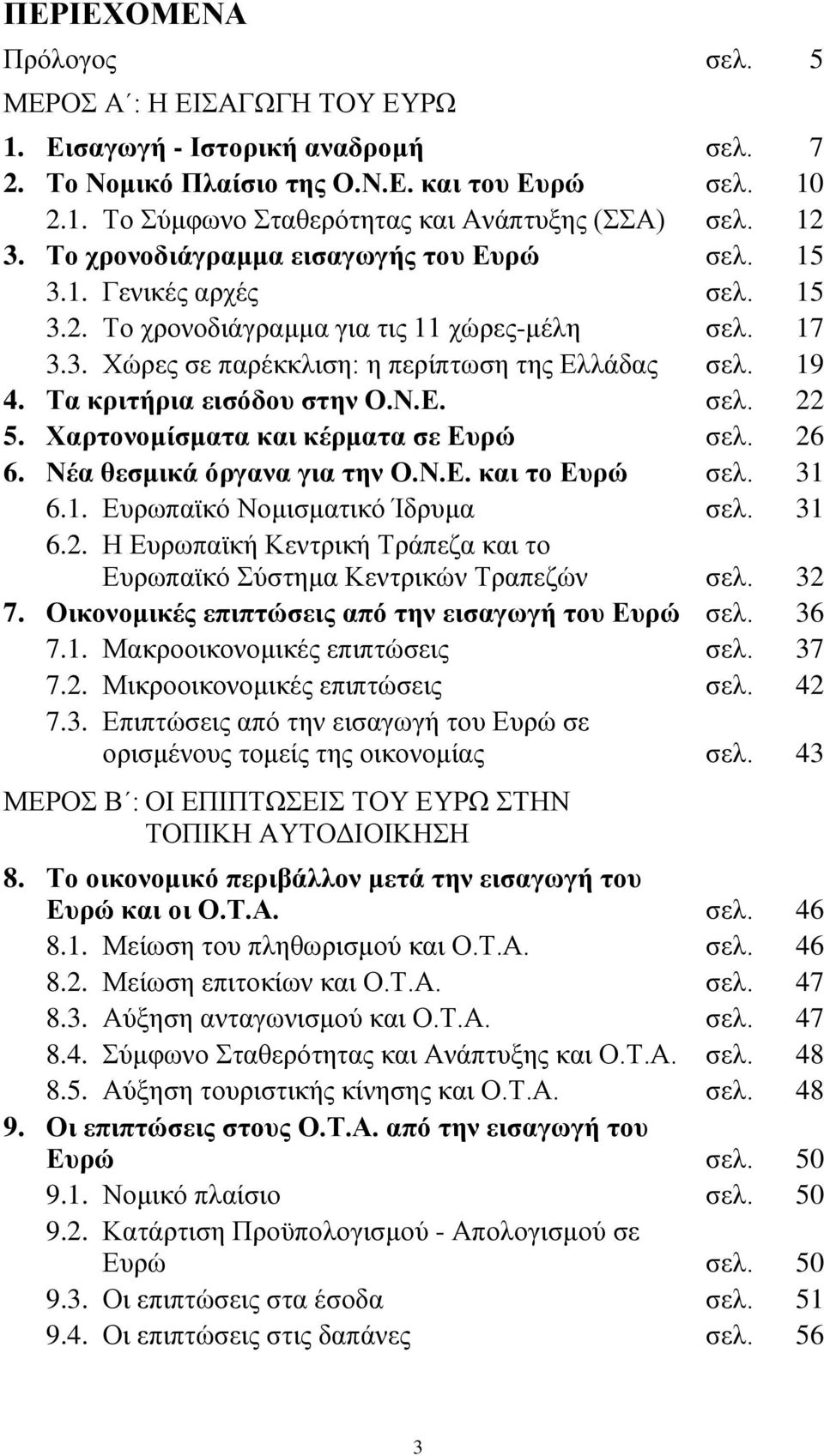 ΠΕΡΙΕΧΟΜΕΝΑ

Πρόλογος σελ. 5

ΜΕΡΟΣ Α΄: Η ΕΙΣΑΓΩΓΗ ΤΟΥ ΕΥΡΩ

1. Εισαγωγή - Ιστορική αναδρομή σελ. 7
2. Το Νομικό Πλαίσιο της Ο.Ν.Ε. και του Ευρώ σελ. 10
2.1. Το Σύμφωνο Σταθερότητας και Ανάπτυξης (ΣΣΑ) σελ. 12
3. Το χρονοδιάγραμμα εισαγωγής του Ευρώ σελ. 15
3.1. Γενικές αρχές σελ. 15
3.2. Το χρονοδιάγραμμα για τις 11 χώρες-μέλη σελ. 17
3.3. Χώρες σε παρέκκλιση: η περίπτωση της Ελλάδας σελ. 19
4. Τα κριτήρια εισόδου στην Ο.Ν.Ε. σελ. 22
5. Χαρτονομίσματα και κέρματα σε Ευρώ σελ. 26
6. Νέα θεσμικά όργανα για την Ο.Ν.Ε. και το Ευρώ σελ. 31
6.1. Ευρωπαϊκό Νομισματικό Ίδρυμα σελ. 31
6.2. Η Ευρωπαϊκή Κεντρική Τράπεζα και το Ευρωπαϊκό Σύστημα Κεντρικών Τραπεζών σελ. 32
7. Οικονομικές επιπτώσεις από την εισαγωγή του Ευρώ σελ. 36
7.1. Μακροοικονομικές επιπτώσεις σελ. 37
7.2. Μικροοικονομικές επιπτώσεις σελ. 42
7.3. Επιπτώσεις από την εισαγωγή του Ευρώ σε ορισμένους τομείς της οικονομίας σελ. 43

ΜΕΡΟΣ Β΄: ΟΙ ΕΠΙΠΤΩΣΕΙΣ ΤΟΥ ΕΥΡΩ ΣΤΗΝ ΤΟΠΙΚΗ ΑΥΤΟΔΙΟΙΚΗΣΗ

8. Το οικονομικό περιβάλλον μετά την εισαγωγή του Ευρώ και οι Ο.Τ.Α. σελ. 46
8.1. Μείωση του πληθωρισμού και Ο.Τ.Α. σελ. 46
8.2. Μείωση επιτοκίων και Ο.Τ.Α. σελ. 47
8.3. Αύξηση ανταγωνισμού και Ο.Τ.Α. σελ. 47
8.4. Σύμφωνο Σταθερότητας και Ανάπτυξης και Ο.Τ.Α. σελ. 48
8.5. Αύξηση τουριστικής κίνησης και Ο.Τ.Α. σελ. 48
9. Οι επιπτώσεις στους Ο.Τ.Α. από την εισαγωγή του Ευρώ σελ. 50
9.1. Νομικό πλαίσιο σελ. 50
9.2. Κατάρτιση Προϋπολογισμού - Απολογισμού σε Ευρώ σελ. 50
9.3. Οι επιπτώσεις στα έσοδα σελ. 51
9.4. Οι επιπτώσεις στις δαπάνες σελ. 56

3